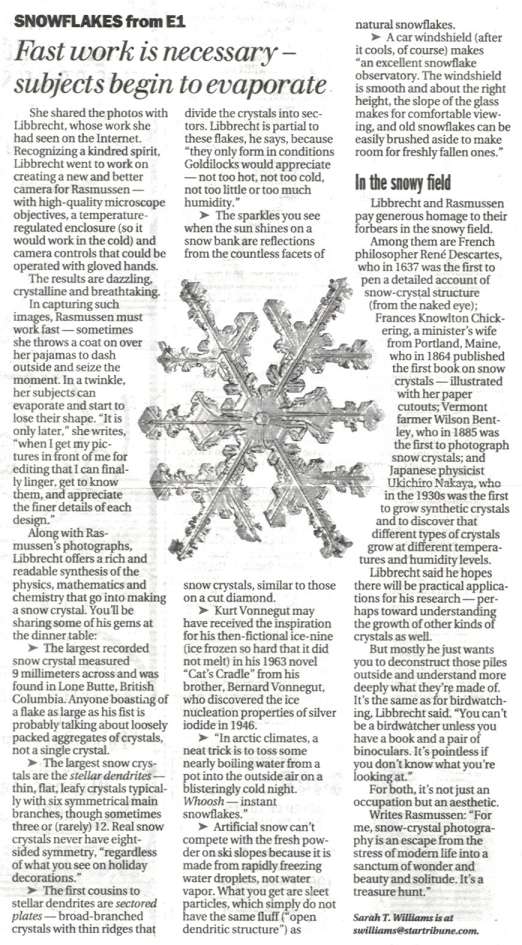 SNOWFLAKES from E1

Fast work is necessary – subjects begin to evaporate

She shared the photos with Libbrecht, whose work she had seen on the Internet. Recognizing a kindred spirit, Libbrecht went to work on creating a new and better camera for Rasmussen — with high-quality microscope objectives, a temperature-regulated enclosure (so it would work in the cold) and camera controls that could be operated with gloved hands.

The results are dazzling, crystalline and breathtaking.

In capturing such images, Rasmussen must work fast — sometimes she throws a coat on over her pajamas to dash outside and seize the moment. In a twinkle, her subjects can evaporate and start to lose their shape. "It is only later," she writes, "when I get my pictures in front of me for editing that I can finally linger, get to know them, and appreciate the finer details of each design."

Along with Rasmussen's photographs, Libbrecht offers a rich and readable synthesis of the physics, mathematics and chemistry that go into making a snow crystal. You'll be sharing some of his gems at the dinner table:

➤ The largest recorded snow crystal measured 9 millimeters across and was found in Lone Butte, British Columbia. Anyone boasting of a flake as large as his fist is probably talking about loosely packed aggregates of crystals, not a single crystal.

➤ The largest snow crystals are the stellar dendrites — thin, flat, leafy crystals typically with six symmetrical main branches, though sometimes three or (rarely) 12. Real snow crystals never have eight-sided symmetry, "regardless of what you see on holiday decorations."

➤ The first cousins to stellar dendrites are sectored plates — broad-branched crystals with thin ridges that divide the crystals into sectors. Libbrecht is partial to these flakes, he says, because "they only form in conditions Goldilocks would appreciate — not too hot, not too cold, not too little or too much humidity."

➤ The sparkles you see when the sun shines on a snow bank are reflections from the countless facets of snow crystals, similar to those on a cut diamond.

➤ Kurt Vonnegut may have received the inspiration for his then-fictional ice-nine (ice frozen so hard that it did not melt) in his 1963 novel "Cat's Cradle" from his brother, Bernard Vonnegut, who discovered the ice nucleation properties of silver iodide in 1946.

➤ "In arctic climates, a neat trick is to toss some nearly boiling water from a pot into the outside air on a blisteringly cold night. Whoosh — instant snowflakes."

➤ Artificial snow can't compete with the fresh powder on ski slopes because it is made from rapidly freezing water droplets, not water vapor. What you get are sleet particles, which simply do not have the same fluff ("open dendritic structure") as natural snowflakes.

➤ A car windshield (after it cools, of course) makes "an excellent snowflake observatory. The windshield is smooth and about the right height, the slope of the glass makes for comfortable viewing, and old snowflakes can be easily brushed aside to make room for freshly fallen ones."

In the snowy field

Libbrecht and Rasmussen pay generous homage to their forbears in the snowy field.

Among them are French philosopher René Descartes, who in 1637 was the first to pen a detailed account of snow-crystal structure (from the naked eye); Frances Knowlton Chickering, a minister's wife from Portland, Maine, who in 1864 published the first book on snow crystals — illustrated with her paper cutouts; Vermont farmer Wilson Bentley, who in 1885 was the first to photograph snow crystals; and Japanese physicist Ukichiro Nakaya, who in the 1930s was the first to grow synthetic crystals and to discover that different types of crystals grow at different temperatures and humidity levels.

Libbrecht said he hopes there will be practical applications for his research — perhaps toward understanding the growth of other kinds of crystals as well.

But mostly he just wants you to deconstruct those piles outside and understand more deeply what they're made of. It's the same as for birdwatching, Libbrecht said. "You can't be a birdwatcher unless you have a book and a pair of binoculars. It's pointless if you don't know what you're looking at."

For both, it's not just an occupation but an aesthetic.

Writes Rasmussen: "For me, snow-crystal photography is an escape from the stress of modern life into a sanctum of wonder and beauty and solitude. It's a treasure hunt."

Sarah T. Williams is at swilliams@startribune.com.